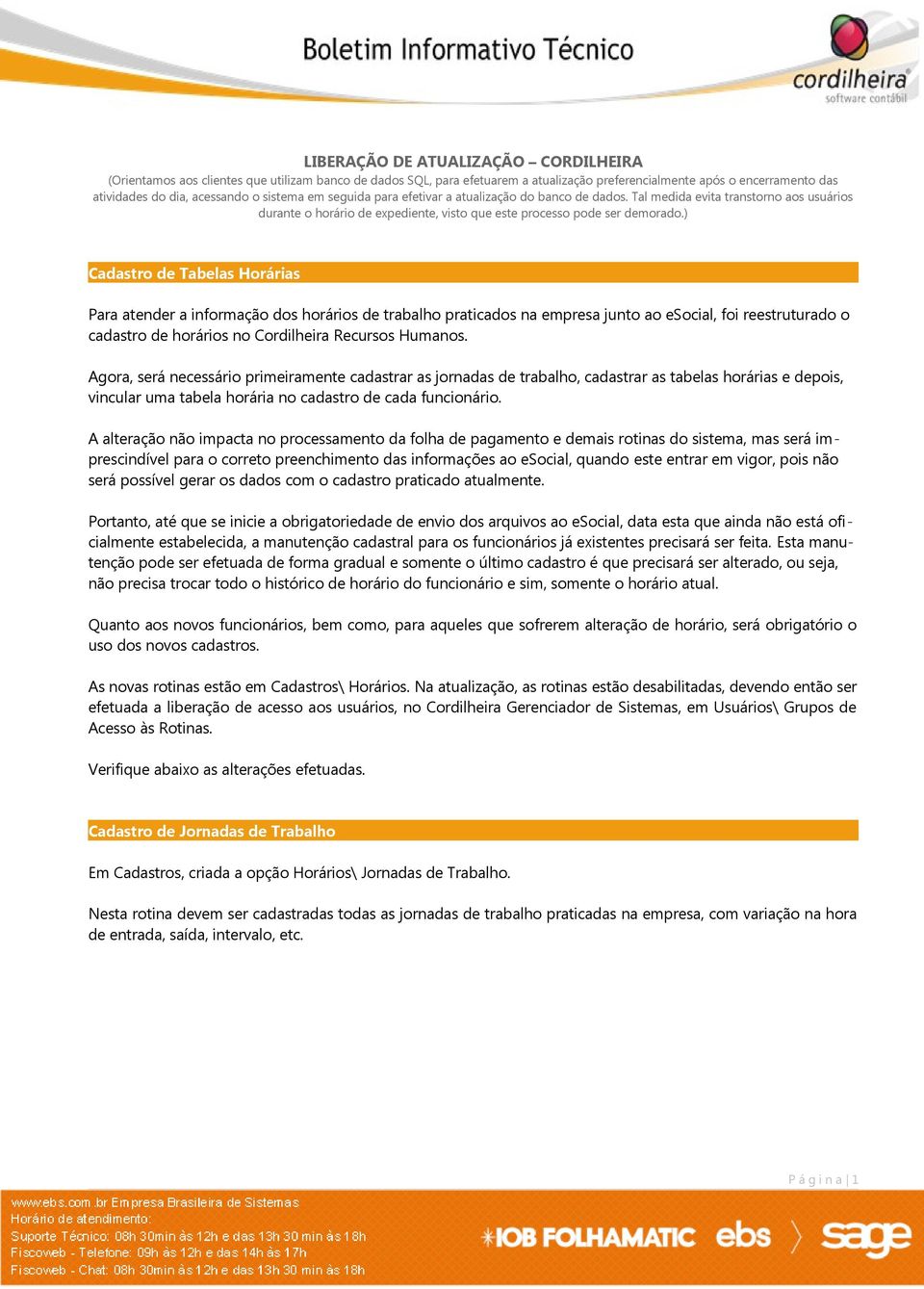 Boletim Informativo Técnico

cordilheira
software contábil

LIBERAÇÃO DE ATUALIZAÇÃO – CORDILHEIRA
(Orientamos aos clientes que utilizam banco de dados SQL, para efetuarem a atualização preferencialmente após o encerramento das atividades do dia, acessando o sistema em seguida para efetivar a atualização do banco de dados. Tal medida evita transtorno aos usuários durante o horário de expediente, visto que este processo pode ser demorado.)

Cadastro de Tabelas Horárias

Para atender a informação dos horários de trabalho praticados na empresa junto ao eSocial, foi reestruturado o cadastro de horários no Cordilheira Recursos Humanos.

Agora, será necessário primeiramente cadastrar as jornadas de trabalho, cadastrar as tabelas horárias e depois, vincular uma tabela horária no cadastro de cada funcionário.

A alteração não impacta no processamento da folha de pagamento e demais rotinas do sistema, mas será imprescindível para o correto preenchimento das informações ao eSocial, quando este entrar em vigor, pois não será possível gerar os dados com o cadastro praticado atualmente.

Portanto, até que se inicie a obrigatoriedade de envio dos arquivos ao eSocial, data esta que ainda não está oficialmente estabelecida, a manutenção cadastral para os funcionários já existentes precisará ser feita. Esta manutenção pode ser efetuada de forma gradual e somente o último cadastro é que precisará ser alterado, ou seja, não precisa trocar todo o histórico de horário do funcionário e sim, somente o horário atual.

Quanto aos novos funcionários, bem como, para aqueles que sofrerem alteração de horário, será obrigatório o uso dos novos cadastros.

As novas rotinas estão em Cadastros\ Horários. Na atualização, as rotinas estão desabilitadas, devendo então ser efetuada a liberação de acesso aos usuários, no Cordilheira Gerenciador de Sistemas, em Usuários\ Grupos de Acesso às Rotinas.

Verifique abaixo as alterações efetuadas.

Cadastro de Jornadas de Trabalho

Em Cadastros, criada a opção Horários\ Jornadas de Trabalho.

Nesta rotina devem ser cadastradas todas as jornadas de trabalho praticadas na empresa, com variação na hora de entrada, saída, intervalo, etc.

Página | 1

www.ebs.com.br Empresa Brasileira de Sistemas
Horário de atendimento:
Suporte Técnico: 08h 30min às 12h e das 13h 30 min às 18h
Fiscoweb - Telefone: 09h às 12h e das 14h às 17h
Fiscoweb - Chat: 08h 30min às 12h e das 13h 30 min às 18h

IOB FOLHAMATIC ebs sage